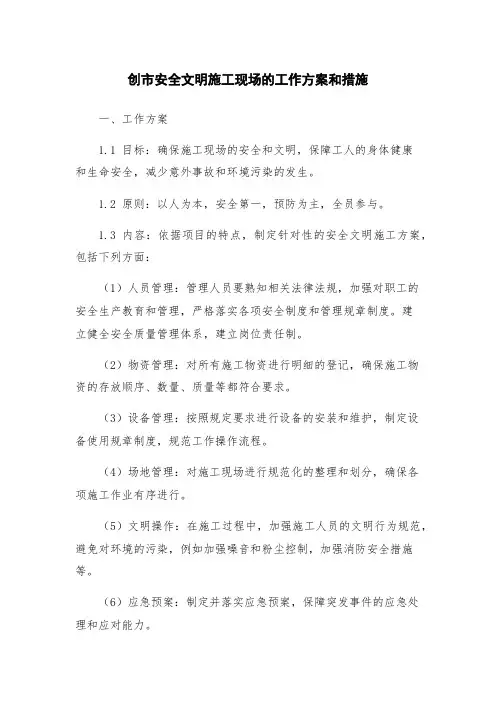 创市安全文明施工现场的工作方案和措施

一、工作方案

1.1 目标：确保施工现场的安全和文明，保障工人的身体健康和生命安全，减少意外事故和环境污染的发生。

1.2 原则：以人为本，安全第一，预防为主，全员参与。

1.3 内容：依据项目的特点，制定针对性的安全文明施工方案，包括下列方面：

（1）人员管理：管理人员要熟知相关法律法规，加强对职工的安全生产教育和管理，严格落实各项安全制度和管理规章制度。建立健全安全质量管理体系，建立岗位责任制。

（2）物资管理：对所有施工物资进行明细的登记，确保施工物资的存放顺序、数量、质量等都符合要求。

（3）设备管理：按照规定要求进行设备的安装和维护，制定设备使用规章制度，规范工作操作流程。

（4）场地管理：对施工现场进行规范化的整理和划分，确保各项施工作业有序进行。

（5）文明操作：在施工过程中，加强施工人员的文明行为规范，避免对环境的污染，例如加强噪音和粉尘控制，加强消防安全措施等。

（6）应急预案：制定并落实应急预案，保障突发事件的应急处理和应对能力。